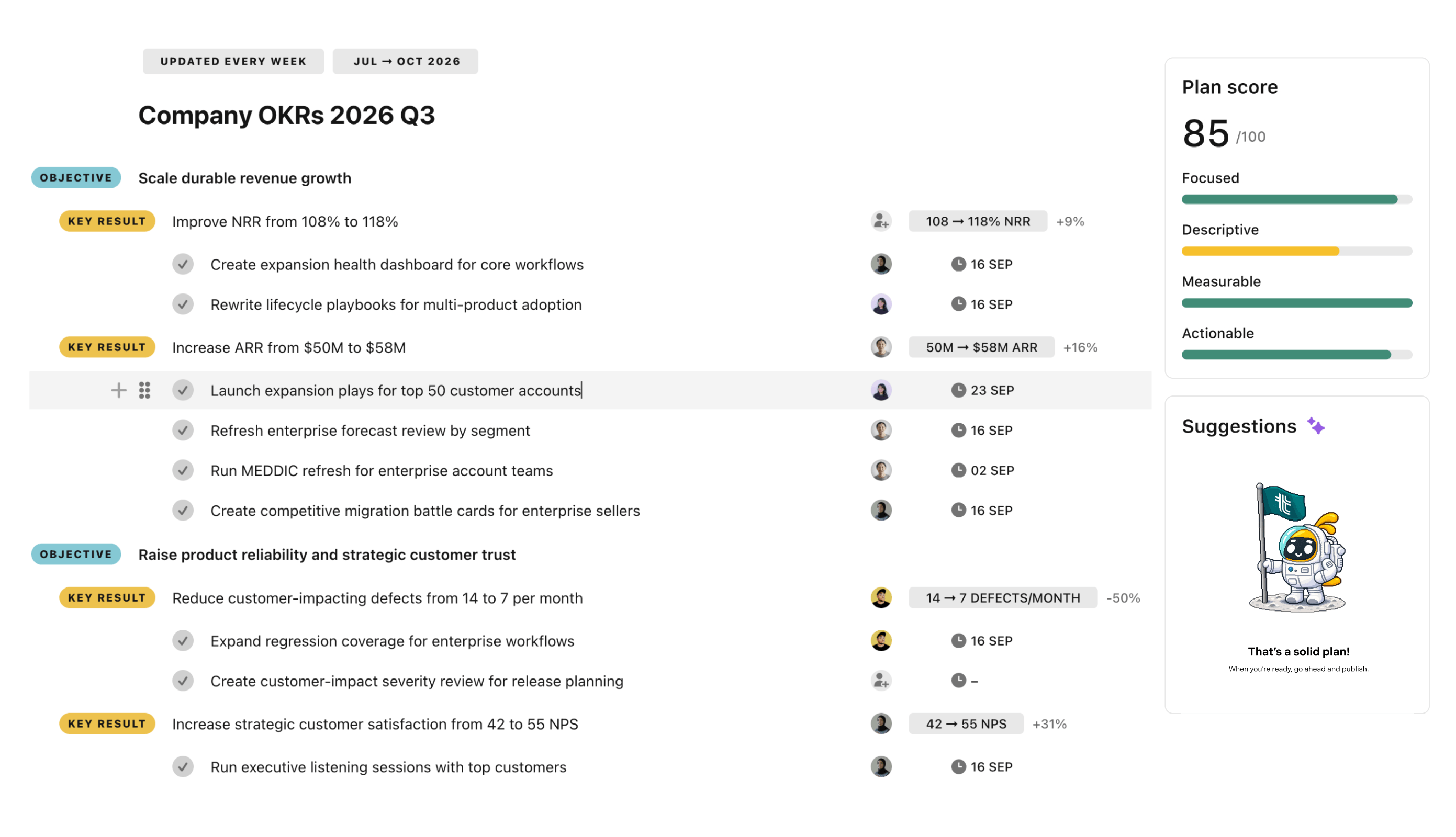 UPDATED EVERY WEEK JUL → OCT 2026

Company OKRs 2026 Q3

OBJECTIVE Scale durable revenue growth

KEY RESULT Improve NRR from 108% to 118% 108 → 118% NRR +9%

Create expansion health dashboard for core workflows 16 SEP

Rewrite lifecycle playbooks for multi-product adoption 16 SEP

KEY RESULT Increase ARR from $50M to $58M 50M → $58M ARR +16%

Launch expansion plays for top 50 customer accounts 23 SEP

Refresh enterprise forecast review by segment 16 SEP

Run MEDDIC refresh for enterprise account teams 02 SEP

Create competitive migration battle cards for enterprise sellers 16 SEP

OBJECTIVE Raise product reliability and strategic customer trust

KEY RESULT Reduce customer-impacting defects from 14 to 7 per month 14 → 7 DEFECTS/MONTH -50%

Expand regression coverage for enterprise workflows 16 SEP

Create customer-impact severity review for release planning –

KEY RESULT Increase strategic customer satisfaction from 42 to 55 NPS 42 → 55 NPS +31%

Run executive listening sessions with top customers 16 SEP

Plan score

85 /100

Focused

Descriptive

Measurable

Actionable

Suggestions

That's a solid plan!

When you're ready, go ahead and publish.